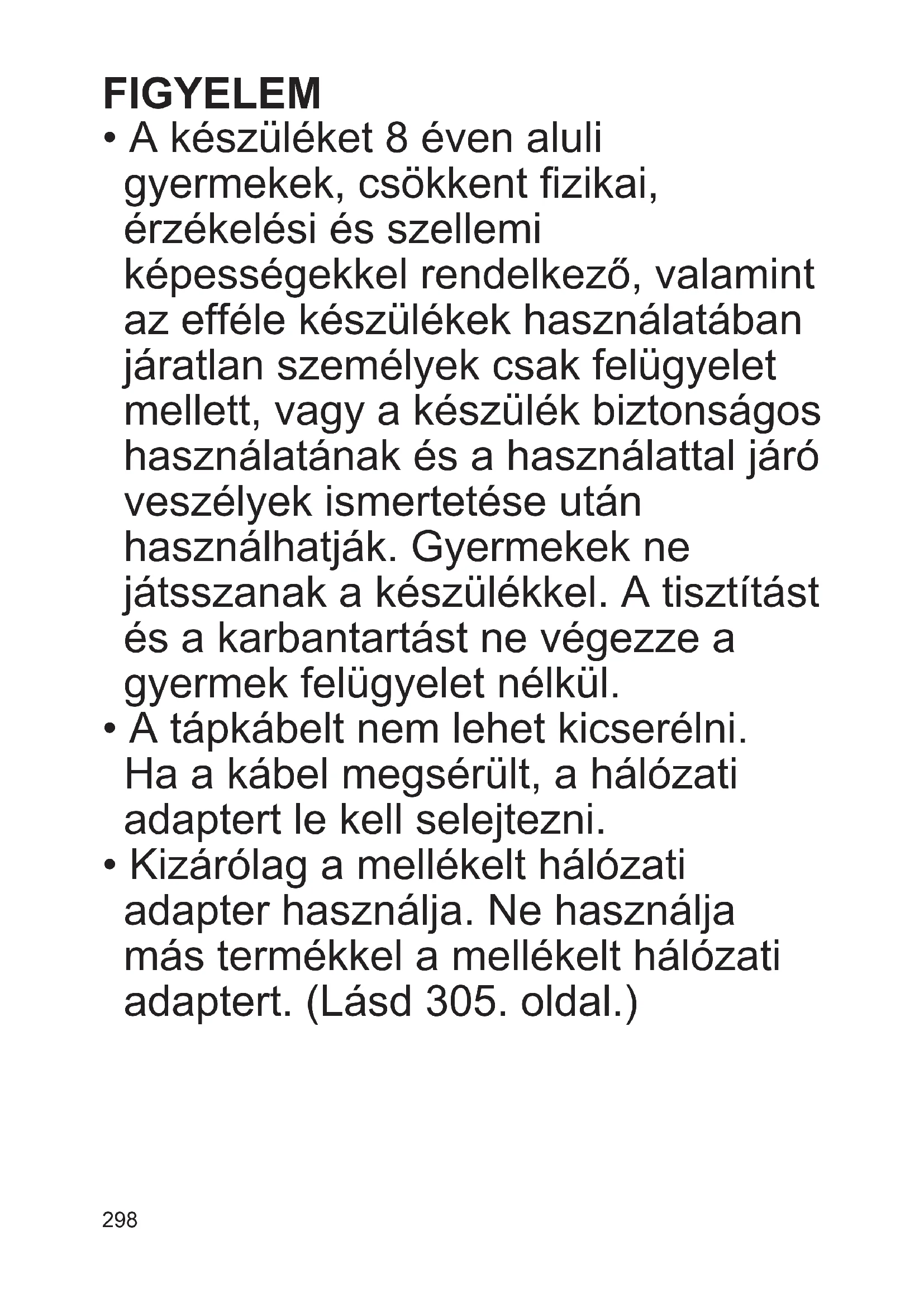 FIGYELEM

• A készüléket 8 éven aluli gyermekek, csökkent fizikai, érzékelési és szellemi képességekkel rendelkező, valamint az efféle készülékek használatában járatlan személyek csak felügyelet mellett, vagy a készülék biztonságos használatának és a használattal járó veszélyek ismertetése után használhatják. Gyermekek ne játsszanak a készülékkel. A tisztítást és a karbantartást ne végezze a gyermek felügyelet nélkül.

• A tápkábelt nem lehet kicserélni. Ha a kábel megsérült, a hálózati adaptert le kell selejtezni.

• Kizárólag a mellékelt hálózati adapter használja. Ne használja más termékkel a mellékelt hálózati adaptert. (Lásd 305. oldal.)

298